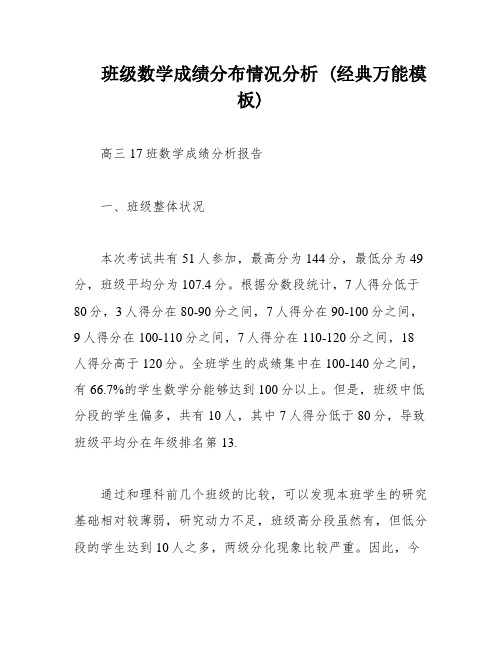 班级数学成绩分布情况分析（经典万能模板）

高三 17 班数学成绩分析报告

一、班级整体状况

本次考试共有 51 人参加，最高分为 144 分，最低分为 49 分，班级平均分为 107.4 分。根据分数段统计，7 人得分低于 80 分，3 人得分在 80-90 分之间，7 人得分在 90-100 分之间，9 人得分在 100-110 分之间，7 人得分在 110-120 分之间，18 人得分高于 120 分。全班学生的成绩集中在 100-140 分之间，有 66.7%的学生数学分能够达到 100 分以上。但是，班级中低分段的学生偏多，共有 10 人，其中 7 人得分低于 80 分，导致班级平均分在年级排名第 13.

通过和理科前几个班级的比较，可以发现本班学生的研究基础相对较薄弱，研究动力不足，班级高分段虽然有，但低分段的学生达到 10 人之多，两级分化现象比较严重。因此，今